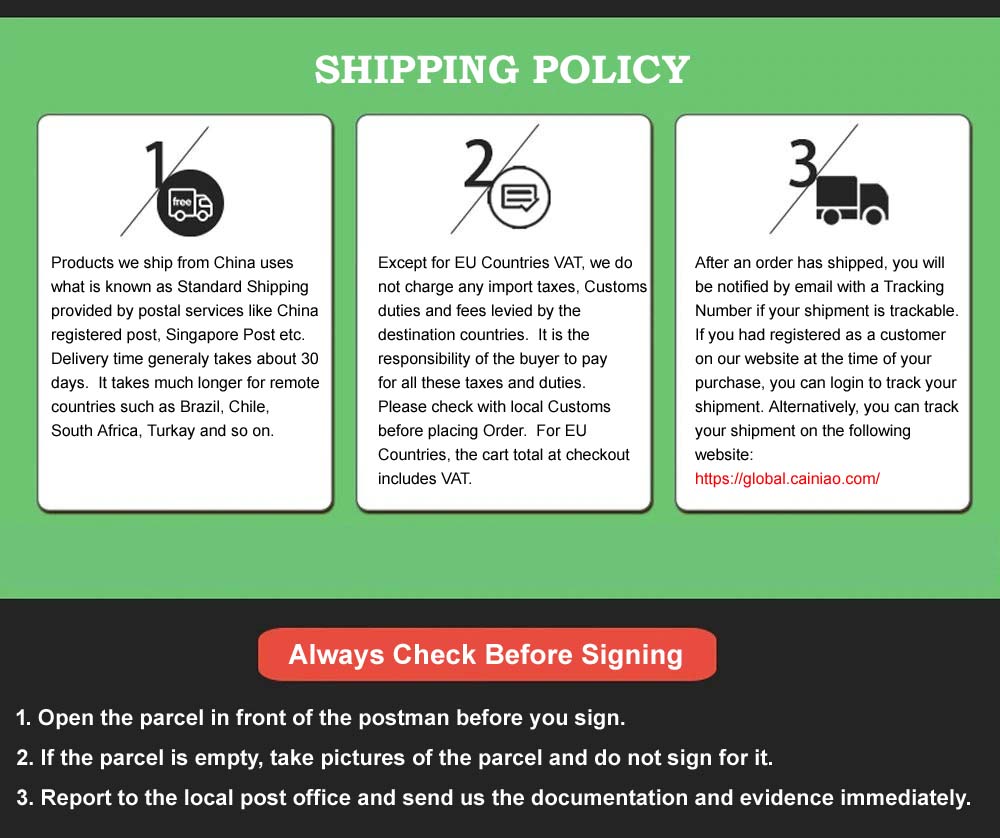 SHIPPING POLICY

1

free

Products we ship from China uses what is known as Standard Shipping provided by postal services like China registered post, Singapore Post etc. Delivery time generaly takes about 30 days. It takes much longer for remote countries such as Brazil, Chile, South Africa, Turkay and so on.

2

Except for EU Countries VAT, we do not charge any import taxes, Customs duties and fees levied by the destination countries. It is the responsibility of the buyer to pay for all these taxes and duties. Please check with local Customs before placing Order. For EU Countries, the cart total at checkout includes VAT.

3

After an order has shipped, you will be notified by email with a Tracking Number if your shipment is trackable. If you had registered as a customer on our website at the time of your purchase, you can login to track your shipment. Alternatively, you can track your shipment on the following website:
https://global.cainiao.com/

Always Check Before Signing

1. Open the parcel in front of the postman before you sign.
2. If the parcel is empty, take pictures of the parcel and do not sign for it.
3. Report to the local post office and send us the documentation and evidence immediately.